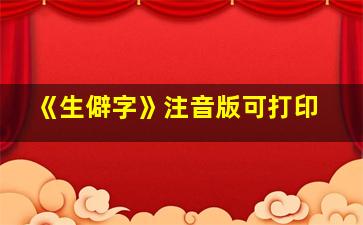 《生僻字》注音版可打印